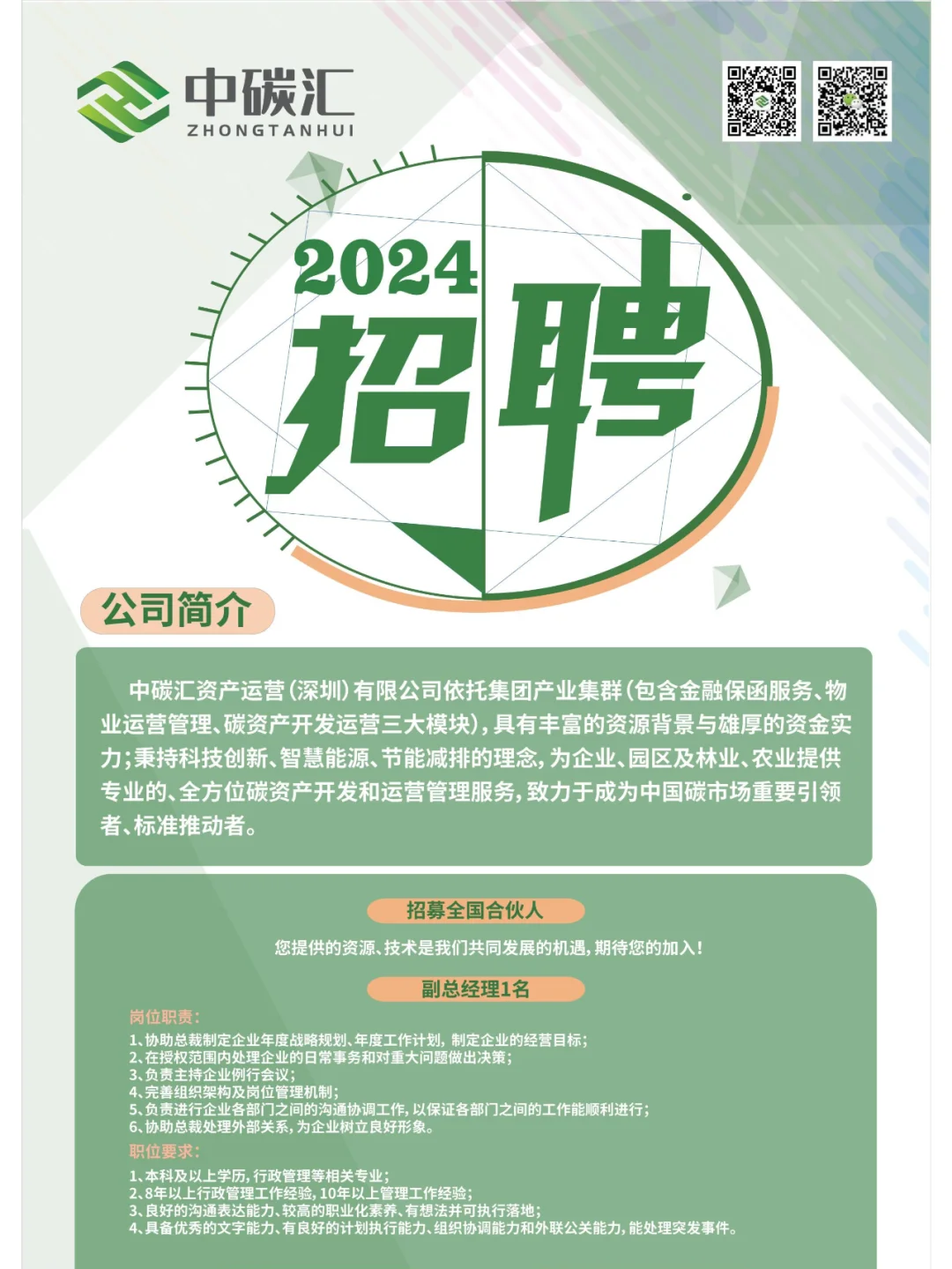 中碳汇
ZHONGTANHUI

2024
招聘

公司简介

中碳汇资产运营(深圳)有限公司依托集团产业集群(包含金融保函服务、物业运营管理、碳资产开发运营三大模块),具有丰富的资源背景与雄厚的资金实力;秉持科技创新、智慧能源、节能减排的理念,为企业、园区及林业、农业提供专业的、全方位碳资产开发和运营管理服务,致力于成为中国碳市场重要引领者、标准推动者。

招募全国合伙人

您提供的资源、技术是我们共同发展的机遇,期待您的加入!

副总经理1名

岗位职责:
1、协助总裁制定企业年度战略规划、年度工作计划,制定企业的经营目标;
2、在授权范围内处理企业的日常事务和对重大问题做出决策;
3、负责主持企业例行会议;
4、完善组织架构及岗位管理机制;
5、负责进行企业各部门之间的沟通协调工作,以保证各部门之间的工作能顺利进行;
6、协助总裁处理外部关系,为企业树立良好形象。

职位要求:
1、本科及以上学历,行政管理等相关专业;
2、8年以上行政管理工作经验,10年以上管理工作经验;
3、良好的沟通表达能力、较高的职业化素养、有想法并可执行落地;
4、具备优秀的文字能力、有良好的计划执行能力、组织协调能力和外联公关能力,能处理突发事件。